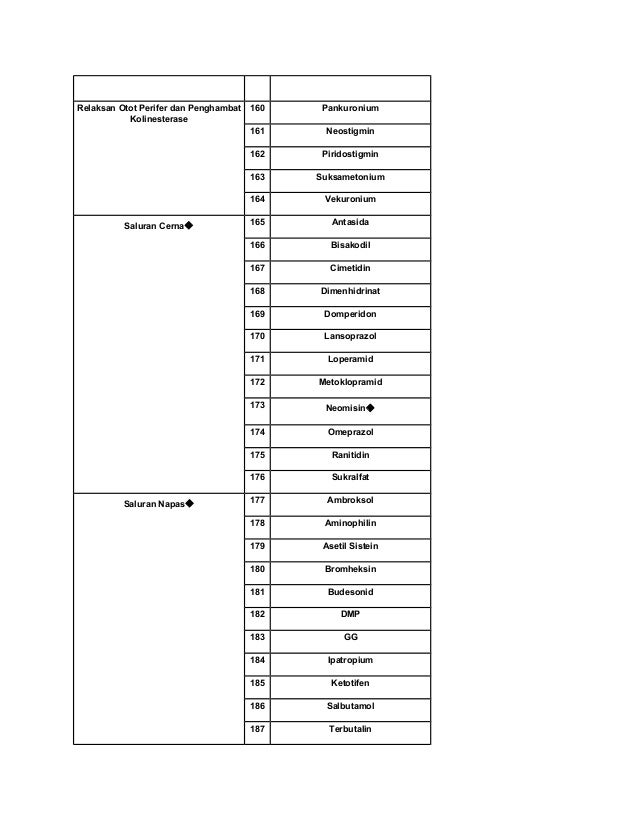 | | | |
|---|---|---|
| Relaksan Otot Perifer dan Penghambat Kolinesterase | 160 | Pankuronium |
| | 161 | Neostigmin |
| | 162 | Piridostigmin |
| | 163 | Suksametonium |
| | 164 | Vekuronium |
| Saluran Cerna◆ | 165 | Antasida |
| | 166 | Bisakodil |
| | 167 | Cimetidin |
| | 168 | Dimenhidrinat |
| | 169 | Domperidon |
| | 170 | Lansoprazol |
| | 171 | Loperamid |
| | 172 | Metoklopramid |
| | 173 | Neomisin◆ |
| | 174 | Omeprazol |
| | 175 | Ranitidin |
| | 176 | Sukralfat |
| Saluran Napas◆ | 177 | Ambroksol |
| | 178 | Aminophilin |
| | 179 | Asetil Sistein |
| | 180 | Bromheksin |
| | 181 | Budesonid |
| | 182 | DMP |
| | 183 | GG |
| | 184 | Ipatropium |
| | 185 | Ketotifen |
| | 186 | Salbutamol |
| | 187 | Terbutalin |